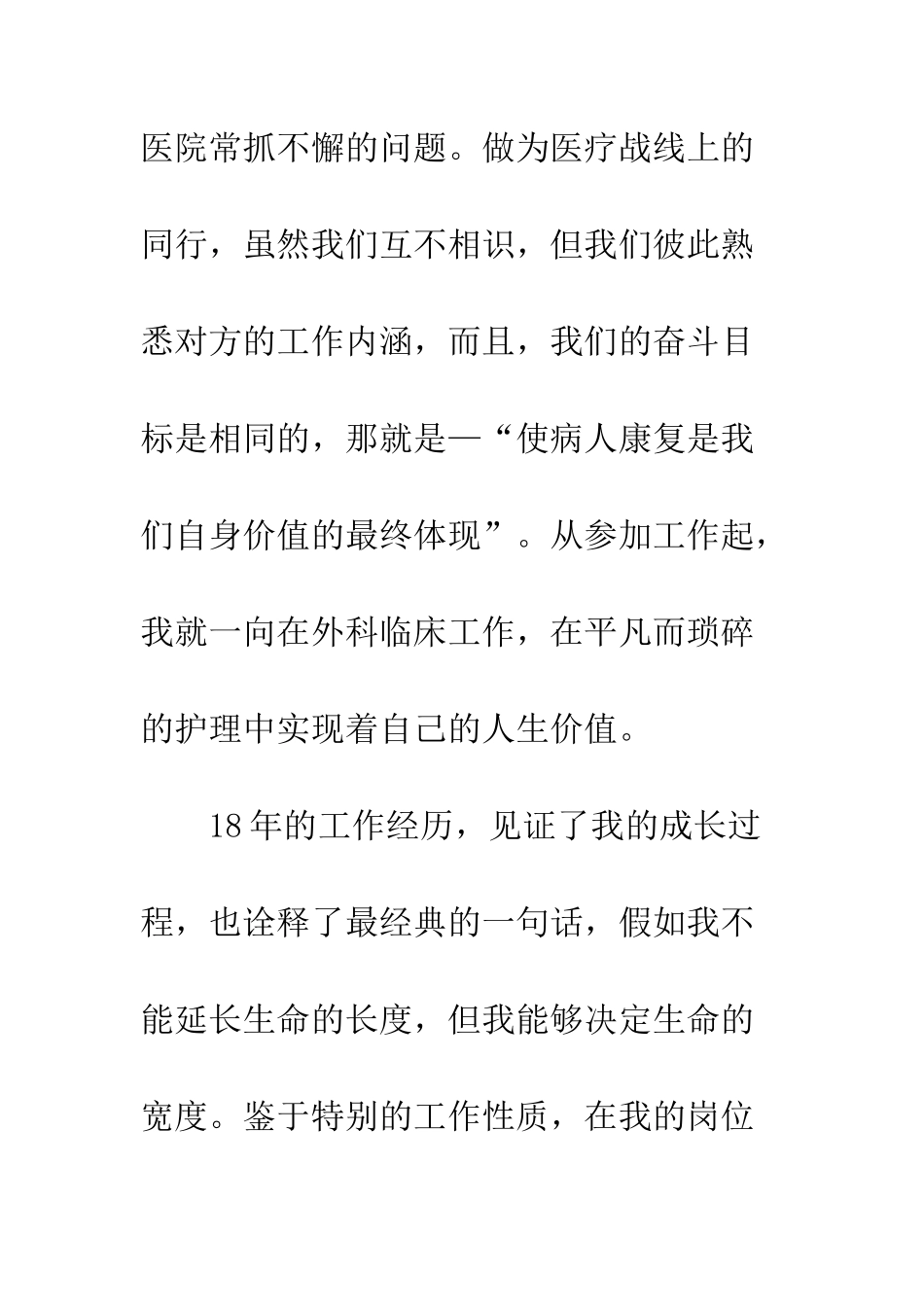 医院常抓不懈的问题。做为医疗战线上的同行，虽然我们互不相识，但我们彼此熟悉对方的工作内涵，而且，我们的奋斗目标是相同的，那就是—“使病人康复是我们自身价值的最终体现”。从参加工作起，我就一向在外科临床工作，在平凡而琐碎的护理中实现着自己的人生价值。

18年的工作经历，见证了我的成长过程，也诠释了最经典的一句话，假如我不能延长生命的长度，但我能够决定生命的宽度。鉴于特别的工作性质，在我的岗位